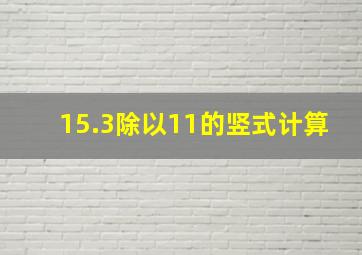 15.3除以11的竖式计算